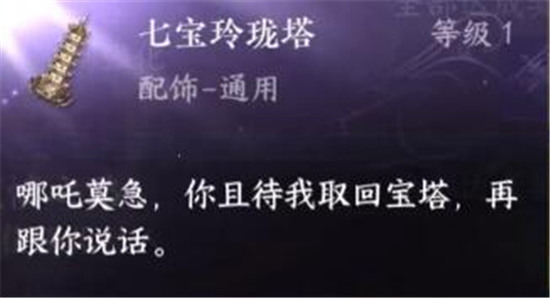 七宝玲珑塔

等级 1

配饰-通用

哪吒莫急，你且待我取回宝塔，再跟你说话。